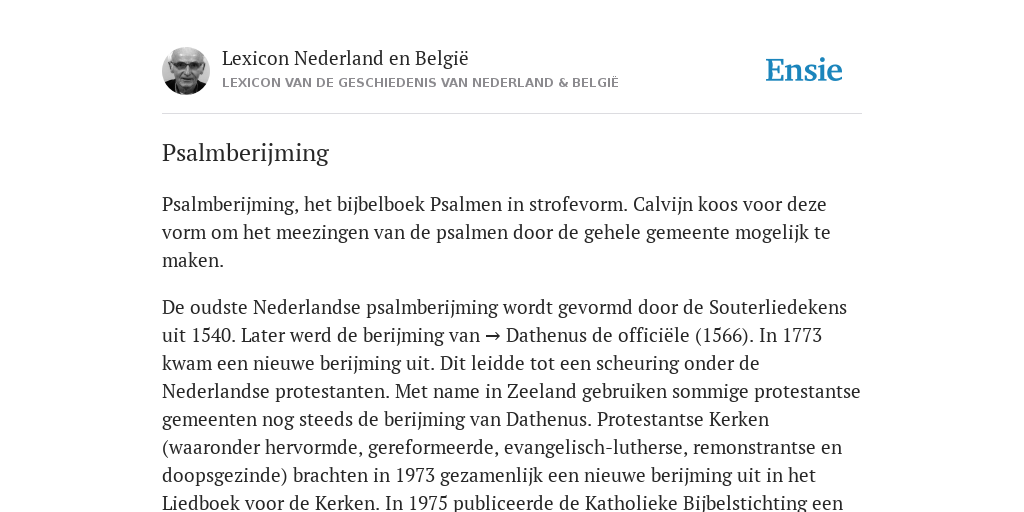 Lexicon Nederland en België
LEXICON VAN DE GESCHIEDENIS VAN NEDERLAND & BELGIË

Ensie

Psalmberijming

Psalmberijming, het bijbelboek Psalmen in strofevorm. Calvijn koos voor deze vorm om het meezingen van de psalmen door de gehele gemeente mogelijk te maken.

De oudste Nederlandse psalmberijming wordt gevormd door de Souterliedekens uit 1540. Later werd de berijming van → Dathenus de officiële (1566). In 1773 kwam een nieuwe berijming uit. Dit leidde tot een scheuring onder de Nederlandse protestanten. Met name in Zeeland gebruiken sommige protestantse gemeenten nog steeds de berijming van Dathenus. Protestantse Kerken (waaronder hervormde, gereformeerde, evangelisch-lutherse, remonstrantse en doopsgezinde) brachten in 1973 gezamenlijk een nieuwe berijming uit in het Liedboek voor de Kerken. In 1975 publiceerde de Katholieke Bijbelstichting een